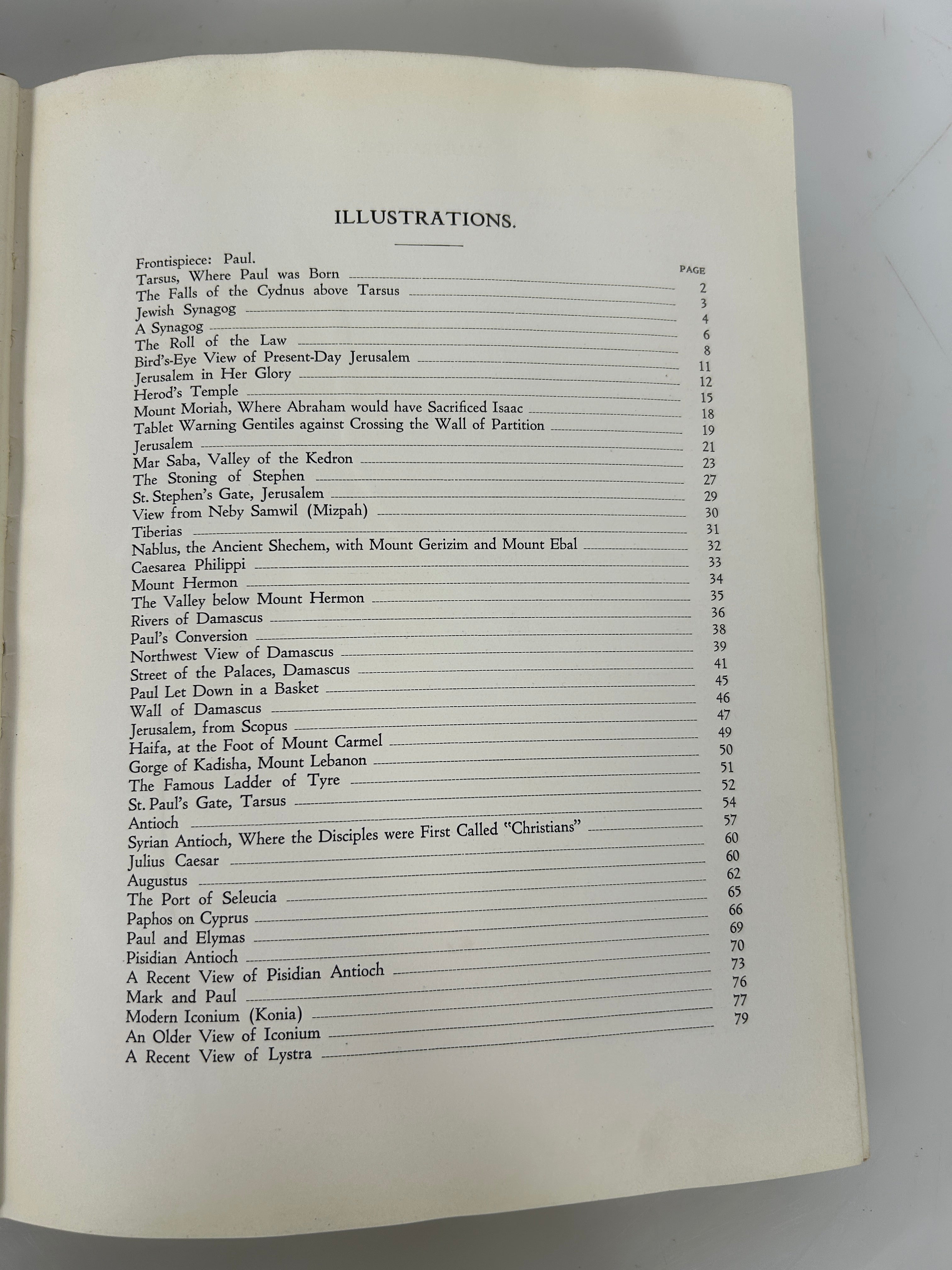 ILLUSTRATIONS.

Frontispiece: Paul.

PAGE

Tarsus, Where Paul was Born 2
The Falls of the Cydnus above Tarsus 3
Jewish Synagog 4
A Synagog 6
The Roll of the Law 8
Bird's-Eye View of Present-Day Jerusalem 11
Jerusalem in Her Glory 12
Herod's Temple 15
Mount Moriah, Where Abraham would have Sacrificed Isaac 18
Tablet Warning Gentiles against Crossing the Wall of Partition 19
Jerusalem 21
Mar Saba, Valley of the Kedron 23
The Stoning of Stephen 27
St. Stephen's Gate, Jerusalem 29
View from Neby Samwil (Mizpah) 30
Tiberias 31
Nablus, the Ancient Shechem, with Mount Gerizim and Mount Ebal 32
Caesarea Philippi 33
Mount Hermon 34
The Valley below Mount Hermon 35
Rivers of Damascus 36
Paul's Conversion 38
Northwest View of Damascus 39
Street of the Palaces, Damascus 41
Paul Let Down in a Basket 45
Wall of Damascus 46
Jerusalem, from Scopus 47
Haifa, at the Foot of Mount Carmel 49
Gorge of Kadisha, Mount Lebanon 50
The Famous Ladder of Tyre 51
St. Paul's Gate, Tarsus 52
Antioch 54
Syrian Antioch, Where the Disciples were First Called "Christians" 57
Julius Caesar 60
Augustus 60
The Port of Seleucia 62
Paphos on Cyprus 65
Paul and Elymas 66
Pisidian Antioch 69
A Recent View of Pisidian Antioch 70
Mark and Paul 73
Modern Iconium (Konia) 76
An Older View of Iconium 77
A Recent View of Lystra 79